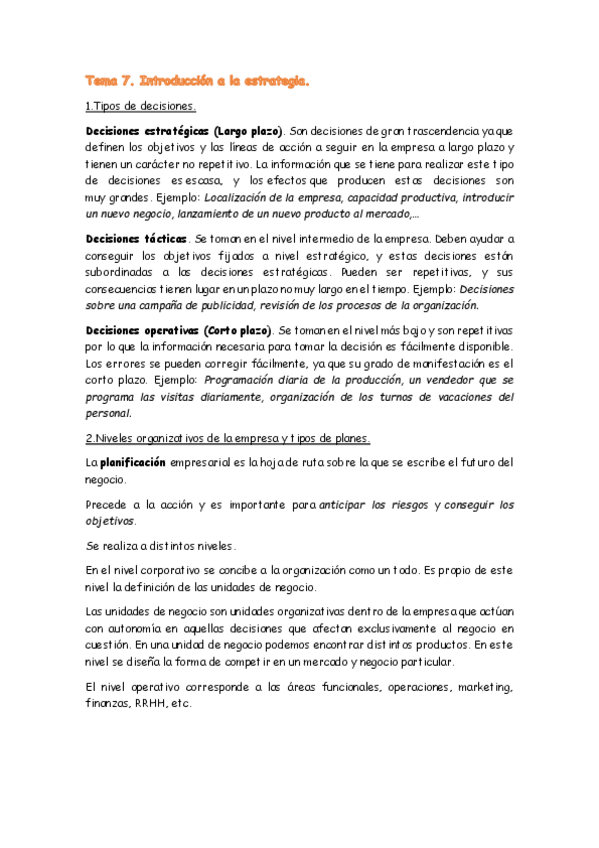 Tema 7. Introducción a la estrategia.

1.Tipos de decisiones.

Decisiones estratégicas (Largo plazo). Son decisiones de gran trascendencia ya que definen los objetivos y las líneas de acción a seguir en la empresa a largo plazo y tienen un carácter no repetitivo. La información que se tiene para realizar este tipo de decisiones es escasa, y los efectos que producen estas decisiones son muy grandes. Ejemplo: Localización de la empresa, capacidad productiva, introducir un nuevo negocio, lanzamiento de un nuevo producto al mercado,...

Decisiones tácticas. Se toman en el nivel intermedio de la empresa. Deben ayudar a conseguir los objetivos fijados a nivel estratégico, y estas decisiones están subordinadas a las decisiones estratégicas. Pueden ser repetitivas, y sus consecuencias tienen lugar en un plazo no muy largo en el tiempo. Ejemplo: Decisiones sobre una campaña de publicidad, revisión de los procesos de la organización.

Decisiones operativas (Corto plazo). Se toman en el nivel más bajo y son repetitivas por lo que la información necesaria para tomar la decisión es fácilmente disponible. Los errores se pueden corregir fácilmente, ya que su grado de manifestación es el corto plazo. Ejemplo: Programación diaria de la producción, un vendedor que se programa las visitas diariamente, organización de los turnos de vacaciones del personal.

2.Niveles organizativos de la empresa y tipos de planes.

La planificación empresarial es la hoja de ruta sobre la que se escribe el futuro del negocio.

Precede a la acción y es importante para anticipar los riesgos y conseguir los objetivos.

Se realiza a distintos niveles.

En el nivel corporativo se concibe a la organización como un todo. Es propio de este nivel la definición de las unidades de negocio.

Las unidades de negocio son unidades organizativas dentro de la empresa que actúan con autonomía en aquellas decisiones que afectan exclusivamente al negocio en cuestión. En una unidad de negocio podemos encontrar distintos productos. En este nivel se diseña la forma de competir en un mercado y negocio particular.

El nivel operativo corresponde a las áreas funcionales, operaciones, marketing, finanzas, RRHH, etc.